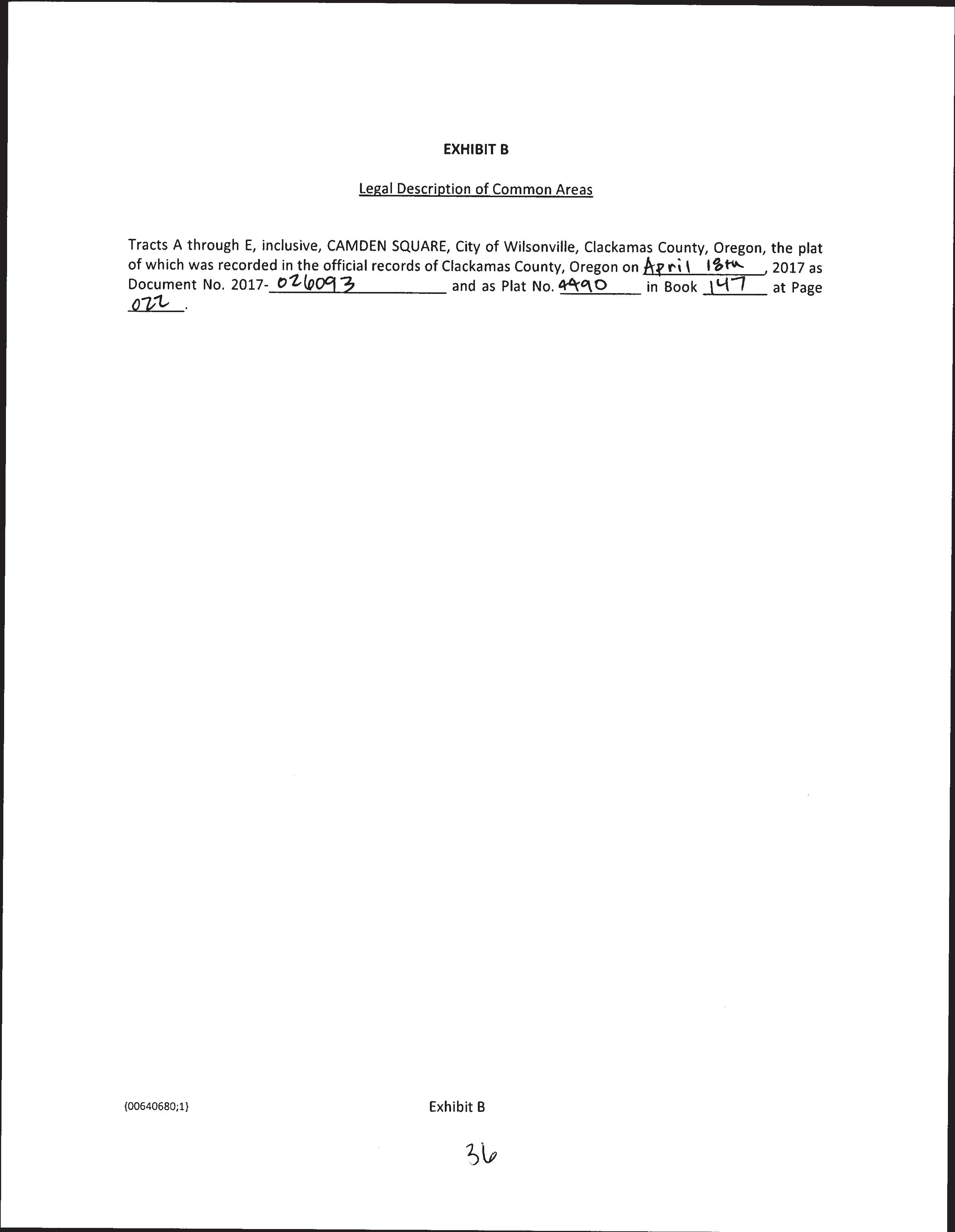 EXHIBIT B

Legal Description of Common Areas

Tracts A through E, inclusive, CAMDEN SQUARE, City of Wilsonville, Clackamas County, Oregon, the plat of which was recorded in the official records of Clackamas County, Oregon on April 18th, 2017 as Document No. 2017-026093 and as Plat No. 4490 in Book 147 at Page 022.

{00640680;1}

Exhibit B

36